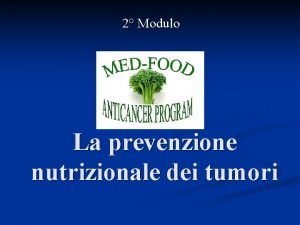 2° Modulo

MED-FOOD

ANTICANCER PROGRAM

La prevenzione nutrizionale dei tumori